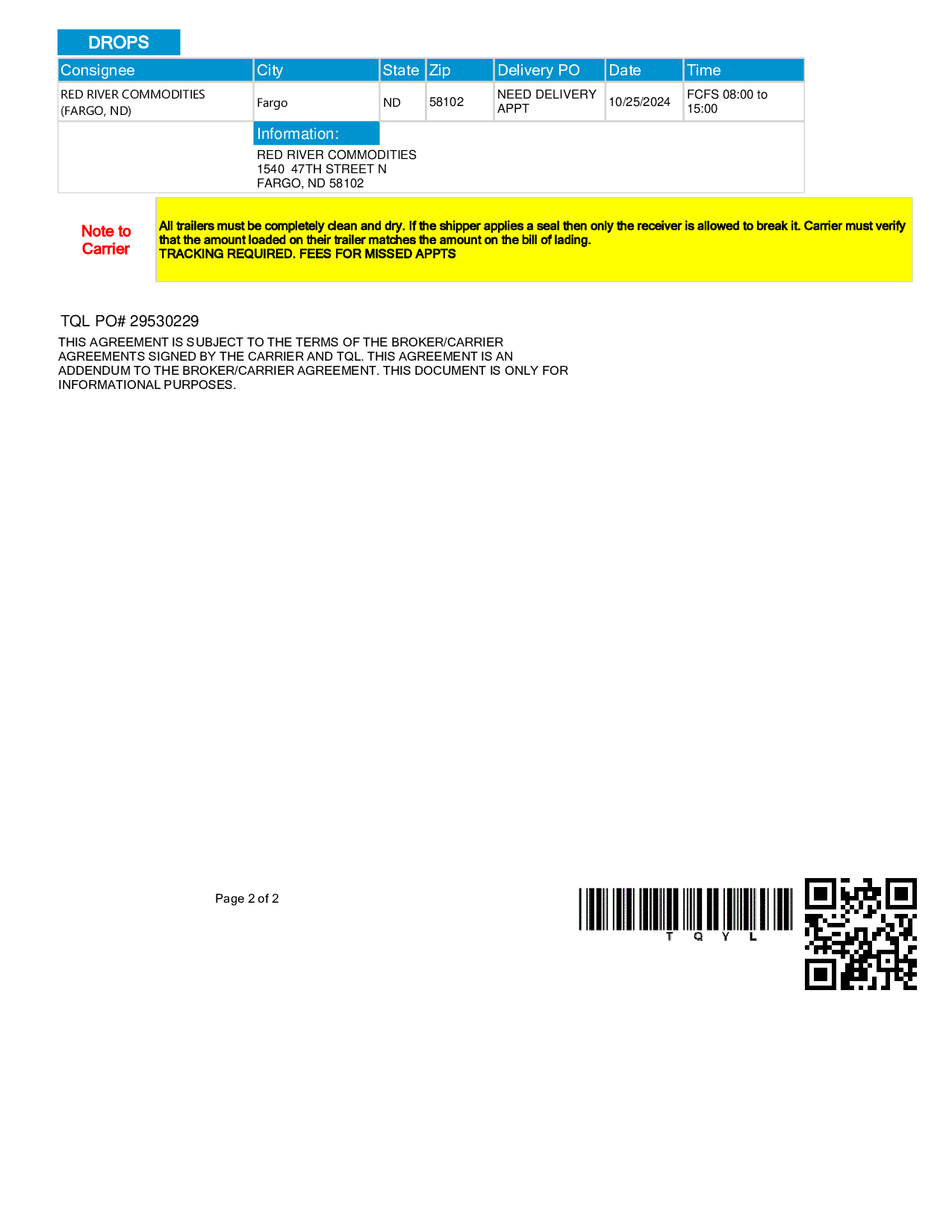 DROPS

| Consignee | City | State | Zip | Delivery PO | Date | Time |
|---|---|---|---|---|---|---|
| RED RIVER COMMODITIES (FARGO, ND) | Fargo | ND | 58102 | NEED DELIVERY APPT | 10/25/2024 | FCFS 08:00 to 15:00 |

Information:
RED RIVER COMMODITIES
1540 47TH STREET N
FARGO, ND 58102

Note to Carrier

All trailers must be completely clean and dry. If the shipper applies a seal then only the receiver is allowed to break it. Carrier must verify that the amount loaded on their trailer matches the amount on the bill of lading.
TRACKING REQUIRED. FEES FOR MISSED APPTS

TQL PO# 29530229

THIS AGREEMENT IS SUBJECT TO THE TERMS OF THE BROKER/CARRIER AGREEMENTS SIGNED BY THE CARRIER AND TQL. THIS AGREEMENT IS AN ADDENDUM TO THE BROKER/CARRIER AGREEMENT. THIS DOCUMENT IS ONLY FOR INFORMATIONAL PURPOSES.

Page 2 of 2

T Q Y L